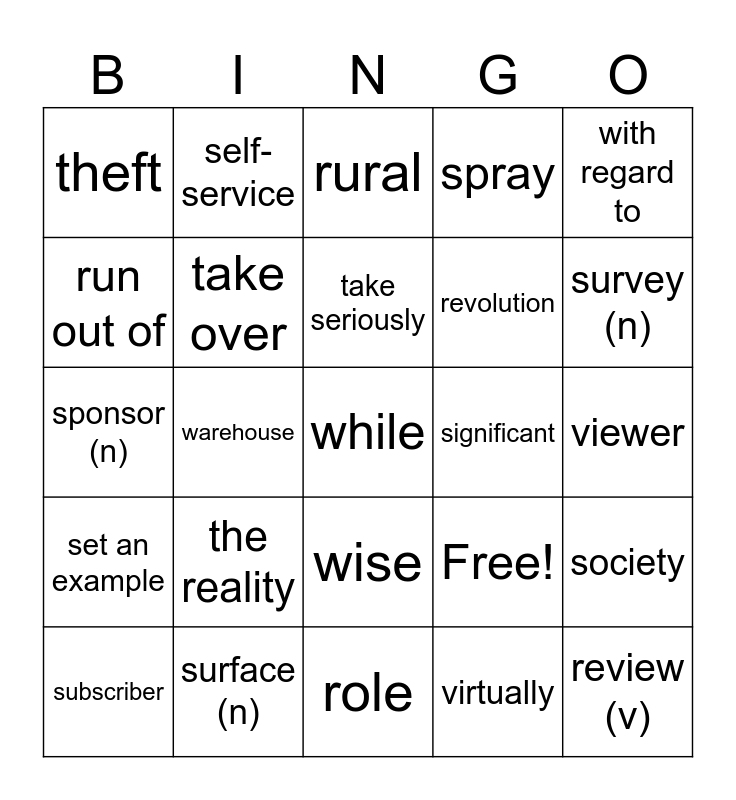 | B | I | N | G | O |
|---|---|---|---|---|
| theft | self-service | rural | spray | with regard to |
| run out of | take over | take seriously | revolution | survey (n) |
| sponsor (n) | warehouse | while | significant | viewer |
| set an example | the reality | wise | Free! | society |
| subscriber | surface (n) | role | virtually | review (v) |